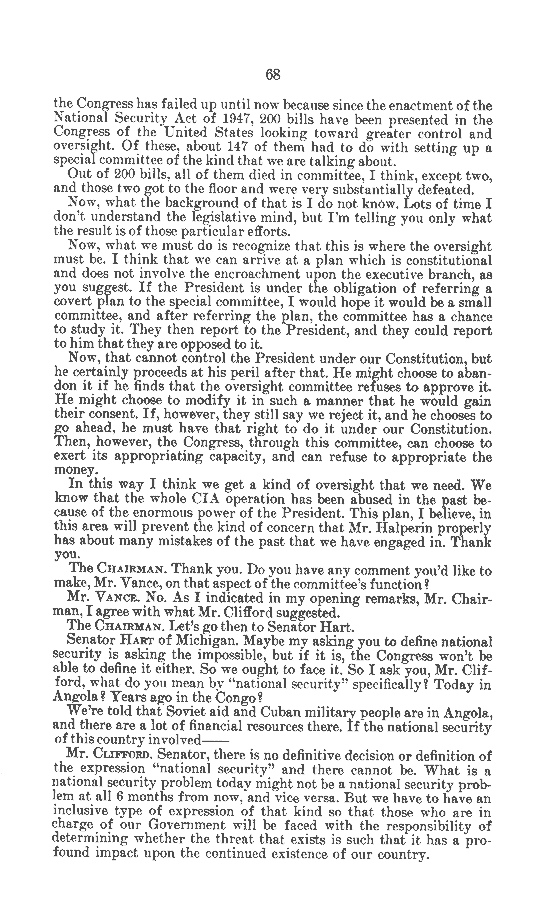 68

the Congress has failed up until now because since the enactment of the National Security Act of 1947, 200 bills have been presented in the Congress of the United States looking toward greater control and oversight. Of these, about 147 of them had to do with setting up a special committee of the kind that we are talking about.

Out of 200 bills, all of them died in committee, I think, except two, and those two got to the floor and were very substantially defeated.

Now, what the background of that is I do not know. Lots of time I don't understand the legislative mind, but I'm telling you only what the result is of those particular efforts.

Now, what we must do is recognize that this is where the oversight must be. I think that we can arrive at a plan which is constitutional and does not involve the encroachment upon the executive branch, as you suggest. If the President is under the obligation of referring a covert plan to the special committee, I would hope it would be a small committee, and after referring the plan, the committee has a chance to study it. They then report to the President, and they could report to him that they are opposed to it.

Now, that cannot control the President under our Constitution, but he certainly proceeds at his peril after that. He might choose to abandon it if he finds that the oversight committee refuses to approve it. He might choose to modify it in such a manner that he would gain their consent. If, however, they still say we reject it, and he chooses to go ahead, he must have that right to do it under our Constitution. Then, however, the Congress, through this committee, can choose to exert its appropriating capacity, and can refuse to appropriate the money.

In this way I think we get a kind of oversight that we need. We know that the whole CIA operation has been abused in the past because of the enormous power of the President. This plan, I believe, in this area will prevent the kind of concern that Mr. Halperin properly has about many mistakes of the past that we have engaged in. Thank you.

The CHAIRMAN. Thank you. Do you have any comment you'd like to make, Mr. Vance, on that aspect of the committee's function?

Mr. VANCE. No. As I indicated in my opening remarks, Mr. Chairman, I agree with what Mr. Clifford suggested.

The CHAIRMAN. Let's go then to Senator Hart.

Senator HART of Michigan. Maybe my asking you to define national security is asking the impossible, but if it is, the Congress won't be able to define it either. So we ought to face it. So I ask you, Mr. Clifford, what do you mean by "national security" specifically? Today in Angola? Years ago in the Congo?

We're told that Soviet aid and Cuban military people are in Angola, and there are a lot of financial resources there. If the national security of this country involved——

Mr. CLIFFORD. Senator, there is no definitive decision or definition of the expression "national security" and there cannot be. What is a national security problem today might not be a national security problem at all 6 months from now, and vice versa. But we have to have an inclusive type of expression of that kind so that those who are in charge of our Government will be faced with the responsibility of determining whether the threat that exists is such that it has a profound impact upon the continued existence of our country.